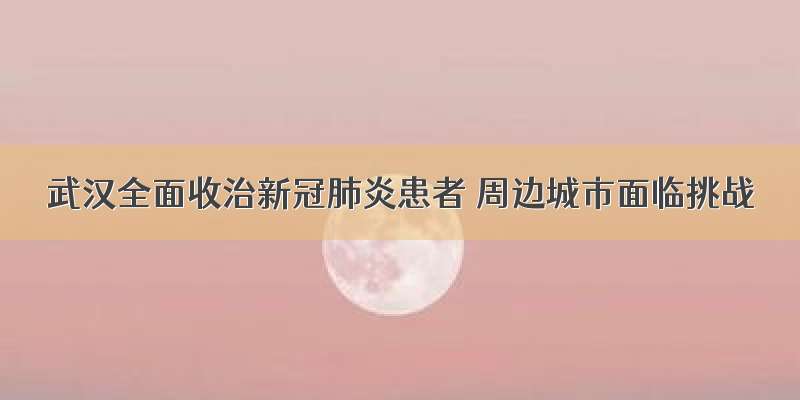 武汉全面收治新冠肺炎患者 周边城市面临挑战